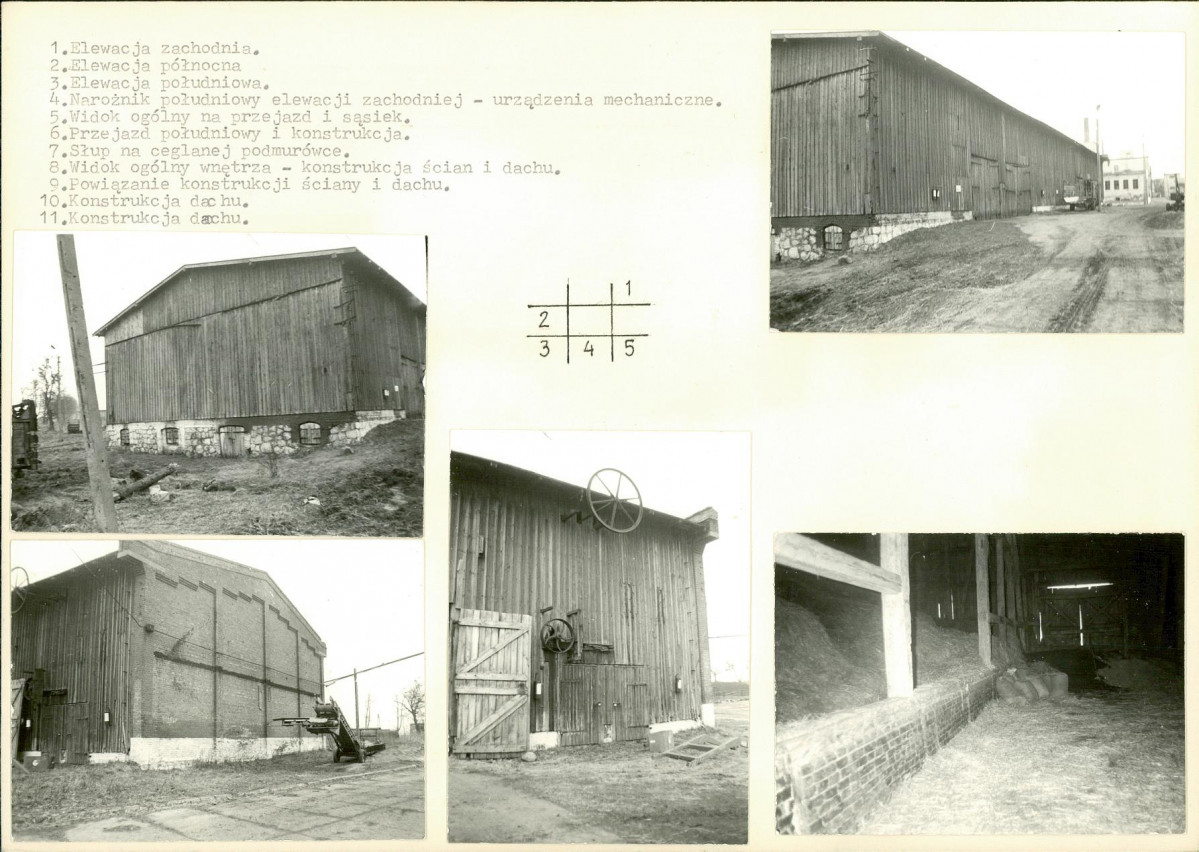 1.Elewacja zachodnia.
2.Elewacja północna
3.Elewacja południowa.
4.Narożnik południowy elewacji zachodniej - urządzenia mechaniczne.
5.Widok ogólny na przejazd i sąsiek.
6.Przejazd południowy i konstrukcja.
7.Słup na ceglanej podmurówce.
8.Widok ogólny wnętrza - konstrukcja ścian i dachu.
9.Powiązanie konstrukcji ściany i dachu.
10.Konstrukcja dachu.
11.Konstrukcja dachu.

1
2
3 4 5